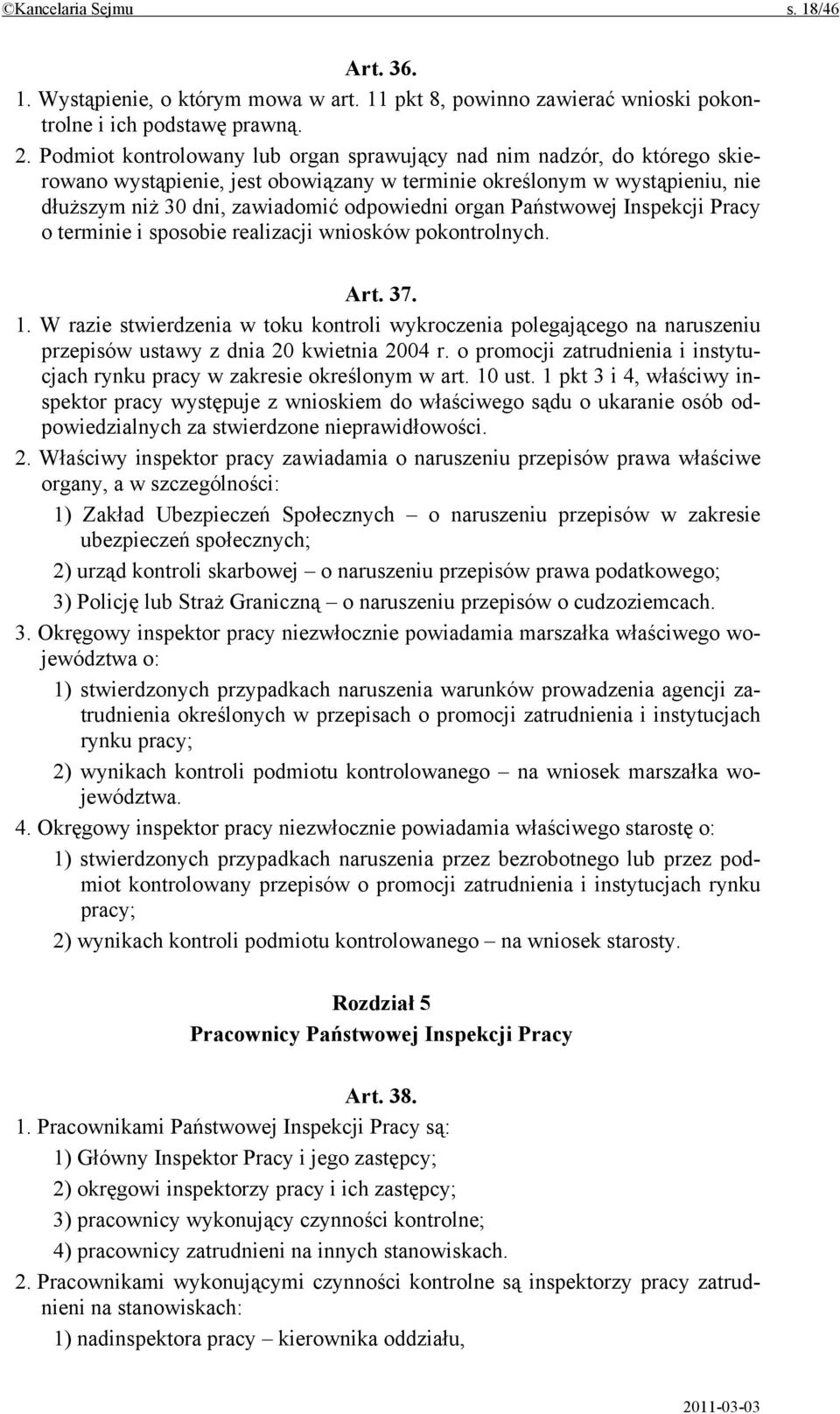 ©Kancelaria Sejmu s. 18/46

Art. 36.

1. Wystąpienie, o którym mowa w art. 11 pkt 8, powinno zawierać wnioski pokontrolne i ich podstawę prawną.

2. Podmiot kontrolowany lub organ sprawujący nad nim nadzór, do którego skierowano wystąpienie, jest obowiązany w terminie określonym w wystąpieniu, nie dłuższym niż 30 dni, zawiadomić odpowiedni organ Państwowej Inspekcji Pracy o terminie i sposobie realizacji wniosków pokontrolnych.

Art. 37.

1. W razie stwierdzenia w toku kontroli wykroczenia polegającego na naruszeniu przepisów ustawy z dnia 20 kwietnia 2004 r. o promocji zatrudnienia i instytucjach rynku pracy w zakresie określonym w art. 10 ust. 1 pkt 3 i 4, właściwy inspektor pracy występuje z wnioskiem do właściwego sądu o ukaranie osób odpowiedzialnych za stwierdzone nieprawidłowości.

2. Właściwy inspektor pracy zawiadamia o naruszeniu przepisów prawa właściwe organy, a w szczególności:

1) Zakład Ubezpieczeń Społecznych – o naruszeniu przepisów w zakresie ubezpieczeń społecznych;

2) urząd kontroli skarbowej – o naruszeniu przepisów prawa podatkowego;

3) Policję lub Straż Graniczną – o naruszeniu przepisów o cudzoziemcach.

3. Okręgowy inspektor pracy niezwłocznie powiadamia marszałka właściwego województwa o:

1) stwierdzonych przypadkach naruszenia warunków prowadzenia agencji zatrudnienia określonych w przepisach o promocji zatrudnienia i instytucjach rynku pracy;

2) wynikach kontroli podmiotu kontrolowanego – na wniosek marszałka województwa.

4. Okręgowy inspektor pracy niezwłocznie powiadamia właściwego starostę o:

1) stwierdzonych przypadkach naruszenia przez bezrobotnego lub przez podmiot kontrolowany przepisów o promocji zatrudnienia i instytucjach rynku pracy;

2) wynikach kontroli podmiotu kontrolowanego – na wniosek starosty.

Rozdział 5
Pracownicy Państwowej Inspekcji Pracy

Art. 38.

1. Pracownikami Państwowej Inspekcji Pracy są:

1) Główny Inspektor Pracy i jego zastępcy;

2) okręgowi inspektorzy pracy i ich zastępcy;

3) pracownicy wykonujący czynności kontrolne;

4) pracownicy zatrudnieni na innych stanowiskach.

2. Pracownikami wykonującymi czynności kontrolne są inspektorzy pracy zatrudnieni na stanowiskach:

1) nadinspektora pracy – kierownika oddziału,

2011-03-03